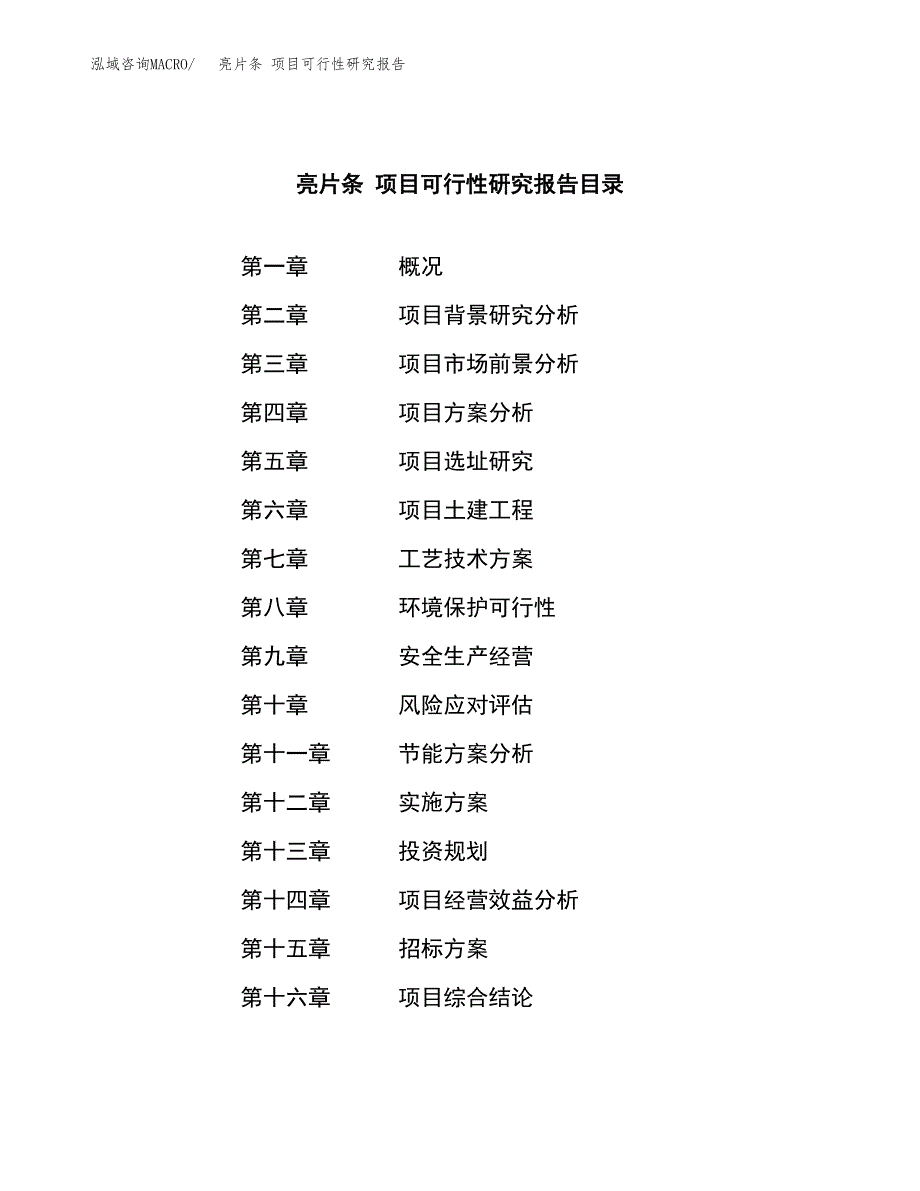 泓域咨询MACRO/ 亮片条 项目可行性研究报告

亮片条 项目可行性研究报告目录

第一章 概况
第二章 项目背景研究分析
第三章 项目市场前景分析
第四章 项目方案分析
第五章 项目选址研究
第六章 项目土建工程
第七章 工艺技术方案
第八章 环境保护可行性
第九章 安全生产经营
第十章 风险应对评估
第十一章 节能方案分析
第十二章 实施方案
第十三章 投资规划
第十四章 项目经营效益分析
第十五章 招标方案
第十六章 项目综合结论